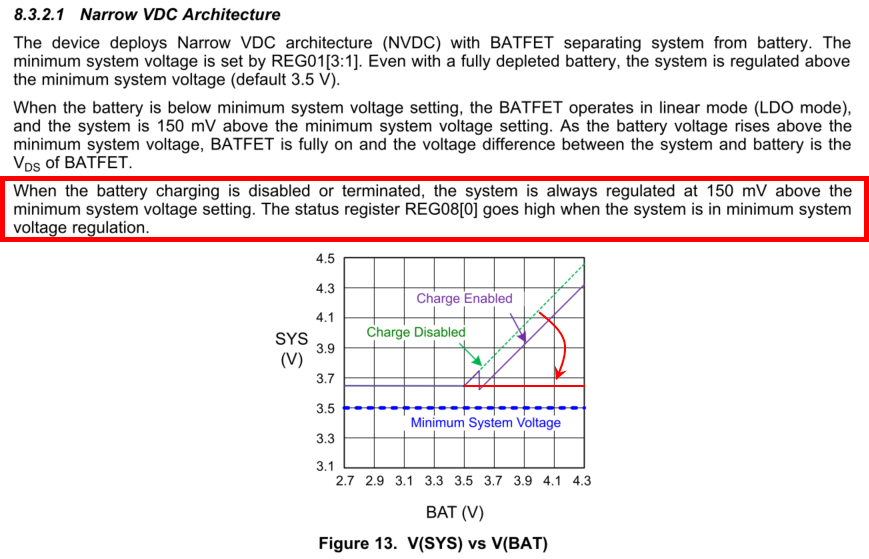 8.3.2.1 Narrow VDC Architecture

The device deploys Narrow VDC architecture (NVDC) with BATFET separating system from battery. The minimum system voltage is set by REG01[3:1]. Even with a fully depleted battery, the system is regulated above the minimum system voltage (default 3.5 V).

When the battery is below minimum system voltage setting, the BATFET operates in linear mode (LDO mode), and the system is 150 mV above the minimum system voltage setting. As the battery voltage rises above the minimum system voltage, BATFET is fully on and the voltage difference between the system and battery is the $V_{DS}$ of BATFET.

When the battery charging is disabled or terminated, the system is always regulated at 150 mV above the minimum system voltage setting. The status register REG08[0] goes high when the system is in minimum system voltage regulation.

4.5
4.3
4.1
3.9
3.7
3.5
3.3
3.1
SYS (V)
Charge Enabled
Charge Disabled
Minimum System Voltage
2.7 2.9 3.1 3.3 3.5 3.7 3.9 4.1 4.3
BAT (V)

Figure 13. V(SYS) vs V(BAT)